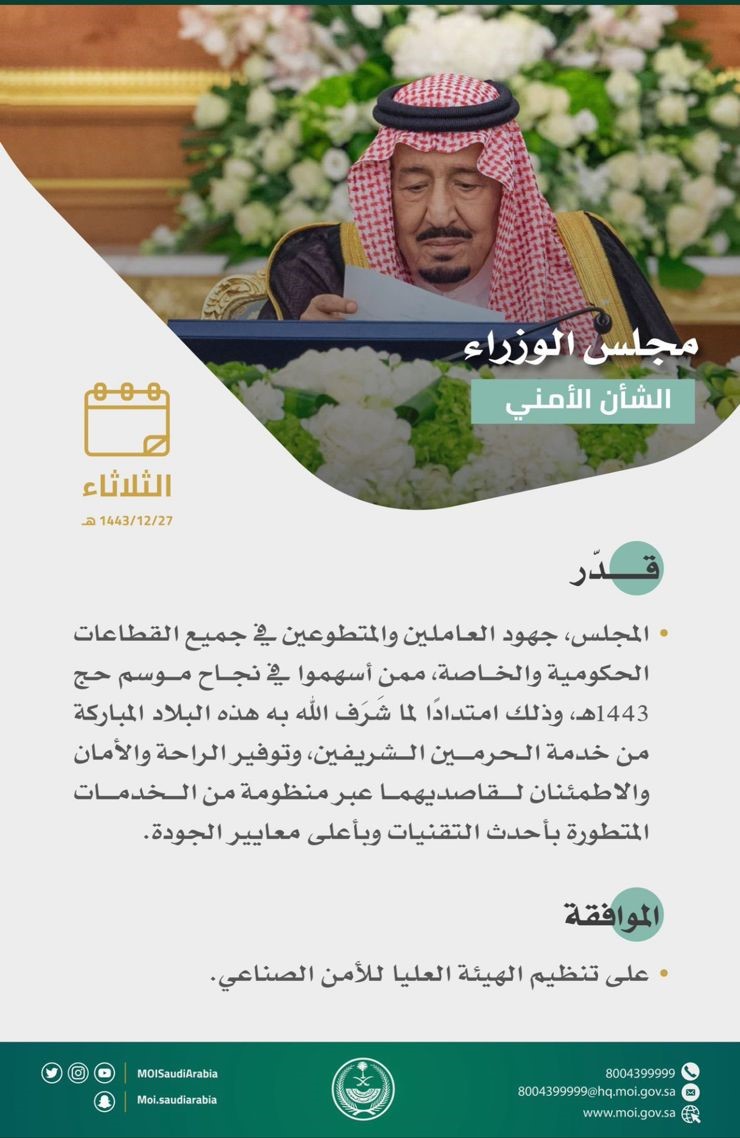 مجلس الوزراء
الشأن الأمني

الثلاثاء
1443/12/27 هـ

قدّر

• المجلس، جهود العاملين والمتطوعين في جميع القطاعات الحكومية والخاصة، ممن أسهموا في نجاح موسم حج 1443هـ، وذلك امتدادًا لما شَرَف الله به هذه البلاد المباركة من خدمة الحرمين الشريفين، وتوفير الراحة والأمان والاطمئنان لقاصديهما عبر منظومة من الخدمات المتطورة بأحدث التقنيات وبأعلى معايير الجودة.

الموافقة

• على تنظيم الهيئة العليا للأمن الصناعي.

MOISaudiArabia
Moi.saudiarabia
8004399999
8004399999@hq.moi.gov.sa
www.moi.gov.sa